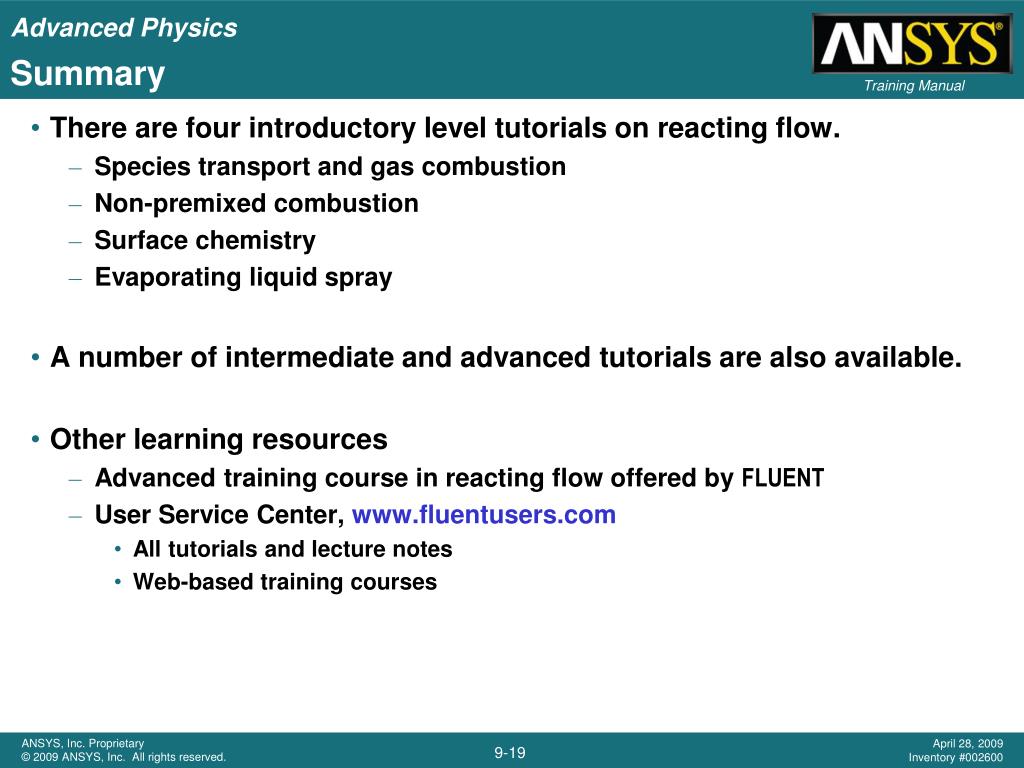 Advanced Physics
Summary

ANSYS®
Training Manual

• There are four introductory level tutorials on reacting flow.
– Species transport and gas combustion
– Non-premixed combustion
– Surface chemistry
– Evaporating liquid spray

• A number of intermediate and advanced tutorials are also available.

• Other learning resources
– Advanced training course in reacting flow offered by FLUENT
– User Service Center, www.fluentusers.com
• All tutorials and lecture notes
• Web-based training courses

ANSYS, Inc. Proprietary
© 2009 ANSYS, Inc. All rights reserved.

9-19

April 28, 2009
Inventory #002600